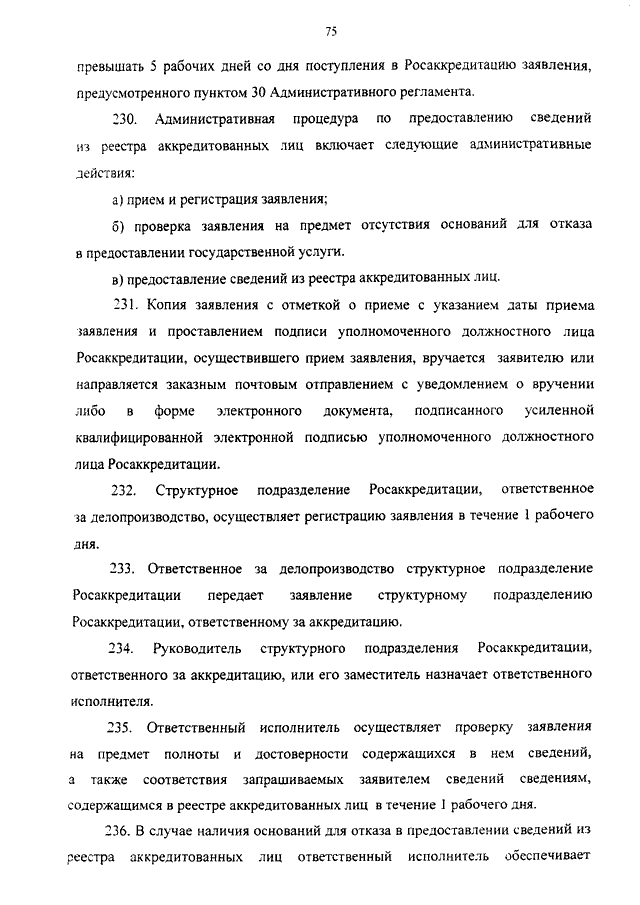 75

превышать 5 рабочих дней со дня поступления в Росаккредитацию заявления, предусмотренного пунктом 30 Административного регламента.

230. Административная процедура по предоставлению сведений из реестра аккредитованных лиц включает следующие административные действия:

а) прием и регистрация заявления;

б) проверка заявления на предмет отсутствия оснований для отказа в предоставлении государственной услуги.

в) предоставление сведений из реестра аккредитованных лиц.

231. Копия заявления с отметкой о приеме с указанием даты приема заявления и проставлением подписи уполномоченного должностного лица Росаккредитации, осуществившего прием заявления, вручается заявителю или направляется заказным почтовым отправлением с уведомлением о вручении либо в форме электронного документа, подписанного усиленной квалифицированной электронной подписью уполномоченного должностного лица Росаккредитации.

232. Структурное подразделение Росаккредитации, ответственное за делопроизводство, осуществляет регистрацию заявления в течение 1 рабочего дня.

233. Ответственное за делопроизводство структурное подразделение Росаккредитации передает заявление структурному подразделению Росаккредитации, ответственному за аккредитацию.

234. Руководитель структурного подразделения Росаккредитации, ответственного за аккредитацию, или его заместитель назначает ответственного исполнителя.

235. Ответственный исполнитель осуществляет проверку заявления на предмет полноты и достоверности содержащихся в нем сведений, а также соответствия запрашиваемых заявителем сведений сведениям, содержащимся в реестре аккредитованных лиц в течение 1 рабочего дня.

236. В случае наличия оснований для отказа в предоставлении сведений из реестра аккредитованных лиц ответственный исполнитель обеспечивает